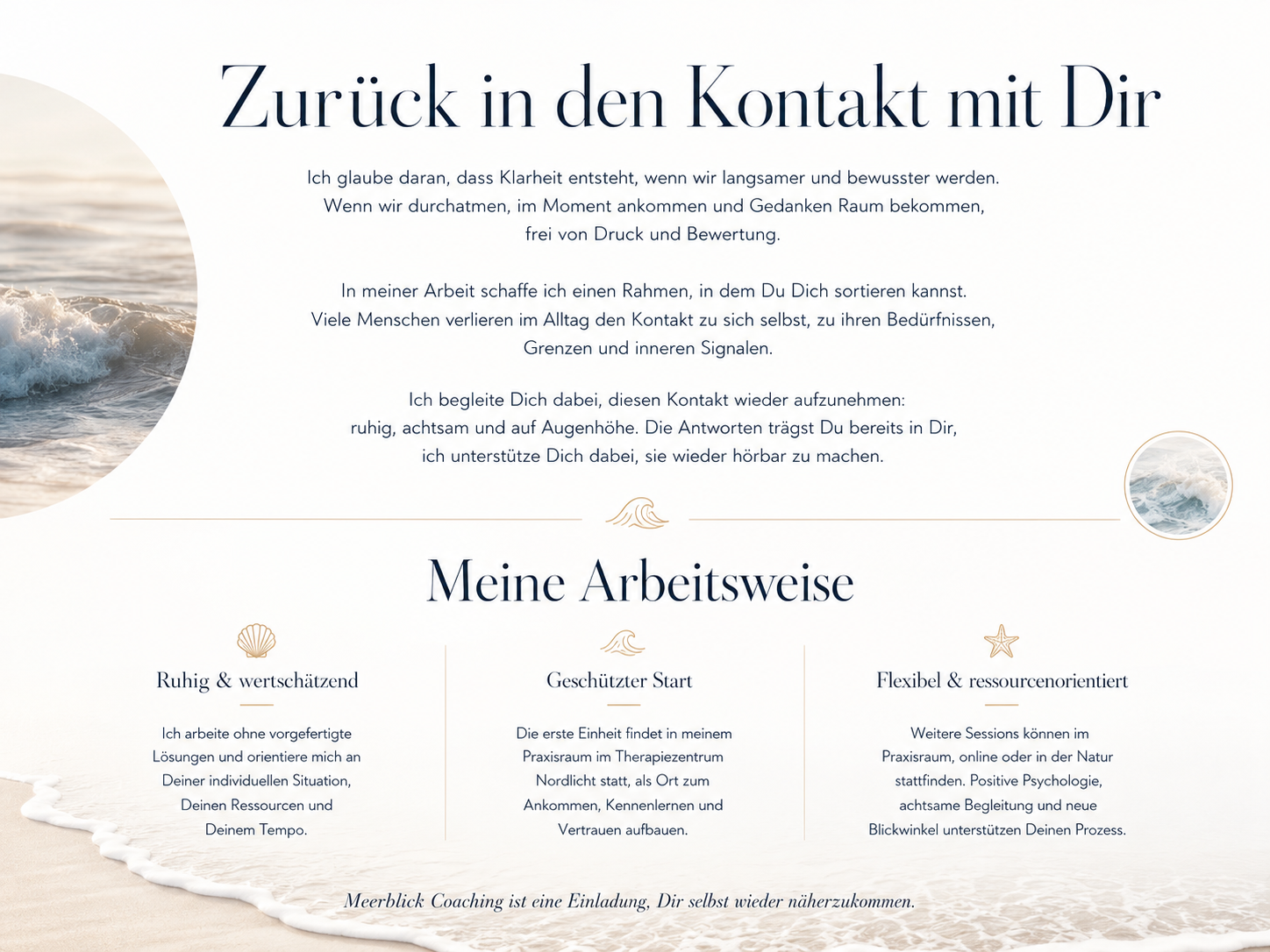 Zurück in den Kontakt mit Dir

Ich glaube daran, dass Klarheit entsteht, wenn wir langsamer und bewusster werden. Wenn wir durchatmen, im Moment ankommen und Gedanken Raum bekommen, frei von Druck und Bewertung.

In meiner Arbeit schaffe ich einen Rahmen, in dem Du Dich sortieren kannst. Viele Menschen verlieren im Alltag den Kontakt zu sich selbst, zu ihren Bedürfnissen, Grenzen und inneren Signalen.

Ich begleite Dich dabei, diesen Kontakt wieder aufzunehmen: ruhig, achtsam und auf Augenhöhe. Die Antworten trägst Du bereits in Dir, ich unterstütze Dich dabei, sie wieder hörbar zu machen.

Meine Arbeitsweise

Ruhig & wertschätzend

Ich arbeite ohne vorgefertigte Lösungen und orientiere mich an Deiner individuellen Situation, Deinen Ressourcen und Deinem Tempo.

Geschützter Start

Die erste Einheit findet in meinem Praxisraum im Therapiezentrum Nordlicht statt, als Ort zum Ankommen, Kennenlernen und Vertrauen aufbauen.

Flexibel & ressourcenorientiert

Weitere Sessions können im Praxisraum, online oder in der Natur stattfinden. Positive Psychologie, achtsame Begleitung und neue Blickwinkel unterstützen Deinen Prozess.

Meerblick Coaching ist eine Einladung, Dir selbst wieder näherzukommen.